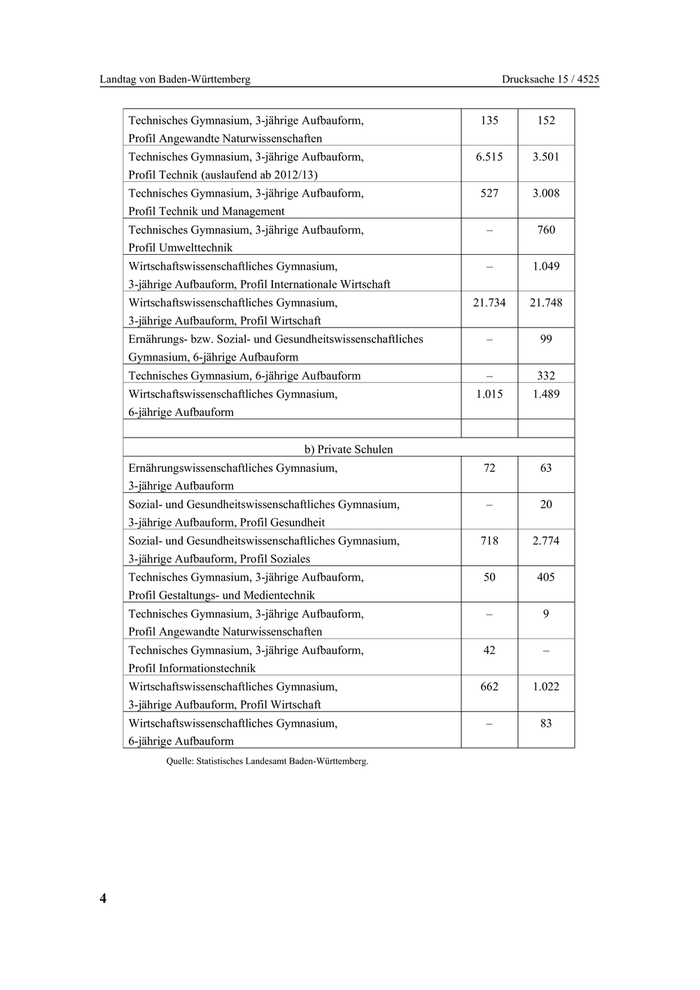 Landtag von Baden-Württemberg

Drucksache 15 / 4525

| | | |
|---|---|---|
| Technisches Gymnasium, 3-jährige Aufbauform, Profil Angewandte Naturwissenschaften | 135 | 152 |
| Technisches Gymnasium, 3-jährige Aufbauform, Profil Technik (auslaufend ab 2012/13) | 6.515 | 3.501 |
| Technisches Gymnasium, 3-jährige Aufbauform, Profil Technik und Management | 527 | 3.008 |
| Technisches Gymnasium, 3-jährige Aufbauform, Profil Umwelttechnik | – | 760 |
| Wirtschaftswissenschaftliches Gymnasium, 3-jährige Aufbauform, Profil Internationale Wirtschaft | – | 1.049 |
| Wirtschaftswissenschaftliches Gymnasium, 3-jährige Aufbauform, Profil Wirtschaft | 21.734 | 21.748 |
| Ernährungs- bzw. Sozial- und Gesundheitswissenschaftliches Gymnasium, 6-jährige Aufbauform | – | 99 |
| Technisches Gymnasium, 6-jährige Aufbauform | – | 332 |
| Wirtschaftswissenschaftliches Gymnasium, 6-jährige Aufbauform | 1.015 | 1.489 |
| | | |
| b) Private Schulen | | |
| Ernährungswissenschaftliches Gymnasium, 3-jährige Aufbauform | 72 | 63 |
| Sozial- und Gesundheitswissenschaftliches Gymnasium, 3-jährige Aufbauform, Profil Gesundheit | – | 20 |
| Sozial- und Gesundheitswissenschaftliches Gymnasium, 3-jährige Aufbauform, Profil Soziales | 718 | 2.774 |
| Technisches Gymnasium, 3-jährige Aufbauform, Profil Gestaltungs- und Medientechnik | 50 | 405 |
| Technisches Gymnasium, 3-jährige Aufbauform, Profil Angewandte Naturwissenschaften | – | 9 |
| Technisches Gymnasium, 3-jährige Aufbauform, Profil Informationstechnik | 42 | – |
| Wirtschaftswissenschaftliches Gymnasium, 3-jährige Aufbauform, Profil Wirtschaft | 662 | 1.022 |
| Wirtschaftswissenschaftliches Gymnasium, 6-jährige Aufbauform | – | 83 |

Quelle: Statistisches Landesamt Baden-Württemberg.

4